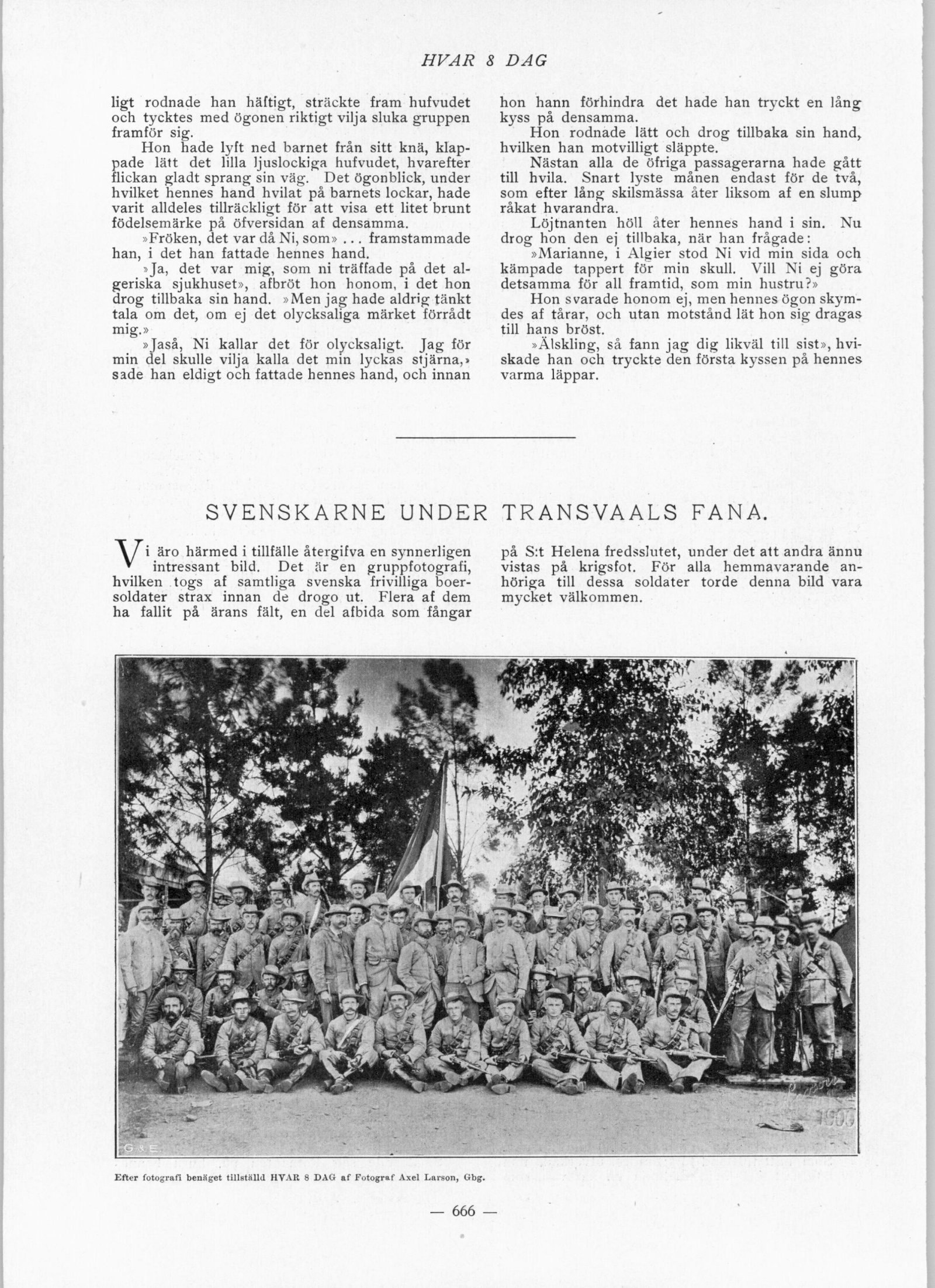 HVAR 8 DAG

ligt rodnade han häftigt, sträckte fram hufvudet och tycktes med ögonen riktigt vilja sluka gruppen framför sig.

Hon hade lyft ned barnet från sitt knä, klappade lätt det lilla ljuslockiga hufvudet, hvarefter flickan gladt sprang sin väg. Det ögonblick, under hvilket hennes hand hvilat på barnets lockar, hade varit alldeles tillräckligt för att visa ett litet brunt födelsemärke på öfversidan af densamma.

»Fröken, det var då Ni, som» ... framstammade han, i det han fattade hennes hand.

»Ja, det var mig, som ni träffade på det algeriska sjukhuset», afbröt hon honom, i det hon drog tillbaka sin hand. »Men jag hade aldrig tänkt tala om det, om ej det olycksaliga märket förrådt mig.»

»Jaså, Ni kallar det för olycksaligt. Jag för min del skulle vilja kalla det min lyckas stjärna,» sade han eldigt och fattade hennes hand, och innan hon hann förhindra det hade han tryckt en lång kyss på densamma.

Hon rodnade lätt och drog tillbaka sin hand, hvilken han motvilligt släppte.

Nästan alla de öfriga passagerarna hade gått till hvila. Snart lyste månen endast för de två, som efter lång skilsmässa åter liksom af en slump råkat hvarandra.

Löjtnanten höll åter hennes hand i sin. Nu drog hon den ej tillbaka, när han frågade:

»Marianne, i Algier stod Ni vid min sida och kämpade tappert för min skull. Vill Ni ej göra detsamma för all framtid, som min hustru?»

Hon svarade honom ej, men hennes ögon skymdes af tårar, och utan motstånd lät hon sig dragas till hans bröst.

»Älskling, så fann jag dig likväl till sist», hviskade han och tryckte den första kyssen på hennes varma läppar.

SVENSKARNE UNDER TRANSVAALS FANA.

Vi äro härmed i tillfälle återgifva en synnerligen intressant bild. Det är en gruppfotografi, hvilken togs af samtliga svenska frivilliga boersoldater strax innan de drogo ut. Flera af dem ha fallit på ärans fält, en del afbida som fångar på S:t Helena fredsslutet, under det att andra ännu vistas på krigsfot. För alla hemmavarande anhöriga till dessa soldater torde denna bild vara mycket välkommen.

G & E.

1900

Efter fotografi benäget tillställd HVAR 8 DAG af Fotograf Axel Larson, Gbg.

— 666 —